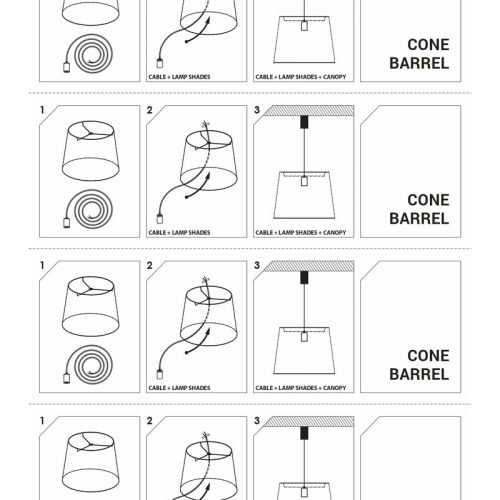 CABLE + LAMP SHADES

CABLE + LAMP SHADES + CANOPY

CONE
BARREL

1

2

CABLE + LAMP SHADES

3

CABLE + LAMP SHADES + CANOPY

CONE
BARREL

1

2

CABLE + LAMP SHADES

3

CABLE + LAMP SHADES + CANOPY

CONE
BARREL

1

2

3